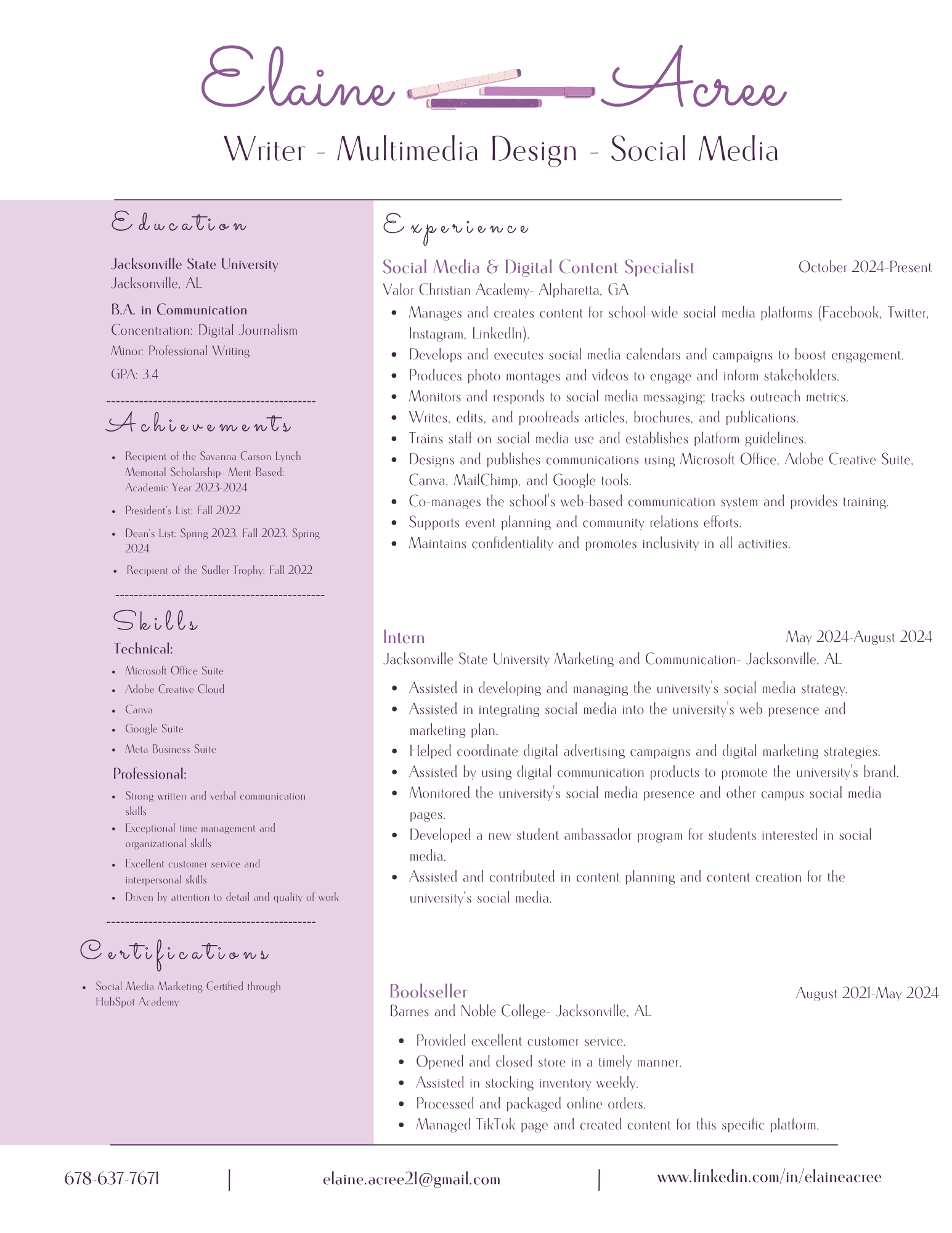 Elaine Acree

Writer - Multimedia Design - Social Media

Education

Jacksonville State University
Jacksonville, AL

B.A. in Communication
Concentration: Digital Journalism
Minor: Professional Writing
GPA: 3.4

Achievements

- Recipient of the Savanna Carson Lynch Memorial Scholarship- Merit-Based: Academic Year 2023-2024
- President's List: Fall 2022
- Dean's List: Spring 2023, Fall 2023, Spring 2024
- Recipient of the Sudler Trophy: Fall 2022

Skills

Technical:

- Microsoft Office Suite
- Adobe Creative Cloud
- Canva
- Google Suite
- Meta Business Suite

Professional:

- Strong written and verbal communication skills
- Exceptional time management and organizational skills
- Excellent customer service and interpersonal skills
- Driven by attention to detail and quality of work

Certifications

- Social Media Marketing Certified through HubSpot Academy

Experience

Social Media & Digital Content Specialist October 2024-Present
Valor Christian Academy- Alpharetta, GA

- Manages and creates content for school-wide social media platforms (Facebook, Twitter, Instagram, LinkedIn).
- Develops and executes social media calendars and campaigns to boost engagement.
- Produces photo montages and videos to engage and inform stakeholders.
- Monitors and responds to social media messaging; tracks outreach metrics.
- Writes, edits, and proofreads articles, brochures, and publications.
- Trains staff on social media use and establishes platform guidelines.
- Designs and publishes communications using Microsoft Office, Adobe Creative Suite, Canva, MailChimp, and Google tools.
- Co-manages the school's web-based communication system and provides training.
- Supports event planning and community relations efforts.
- Maintains confidentiality and promotes inclusivity in all activities.

Intern May 2024-August 2024
Jacksonville State University Marketing and Communication- Jacksonville, AL

- Assisted in developing and managing the university's social media strategy.
- Assisted in integrating social media into the university's web presence and marketing plan.
- Helped coordinate digital advertising campaigns and digital marketing strategies.
- Assisted by using digital communication products to promote the university's brand.
- Monitored the university's social media presence and other campus social media pages.
- Developed a new student ambassador program for students interested in social media.
- Assisted and contributed in content planning and content creation for the university's social media.

Bookseller August 2021-May 2024
Barnes and Noble College- Jacksonville, AL

- Provided excellent customer service.
- Opened and closed store in a timely manner.
- Assisted in stocking inventory weekly.
- Processed and packaged online orders.
- Managed TikTok page and created content for this specific platform.

678-637-7671 | elaine.acree21@gmail.com | www.linkedin.com/in/elaineacree